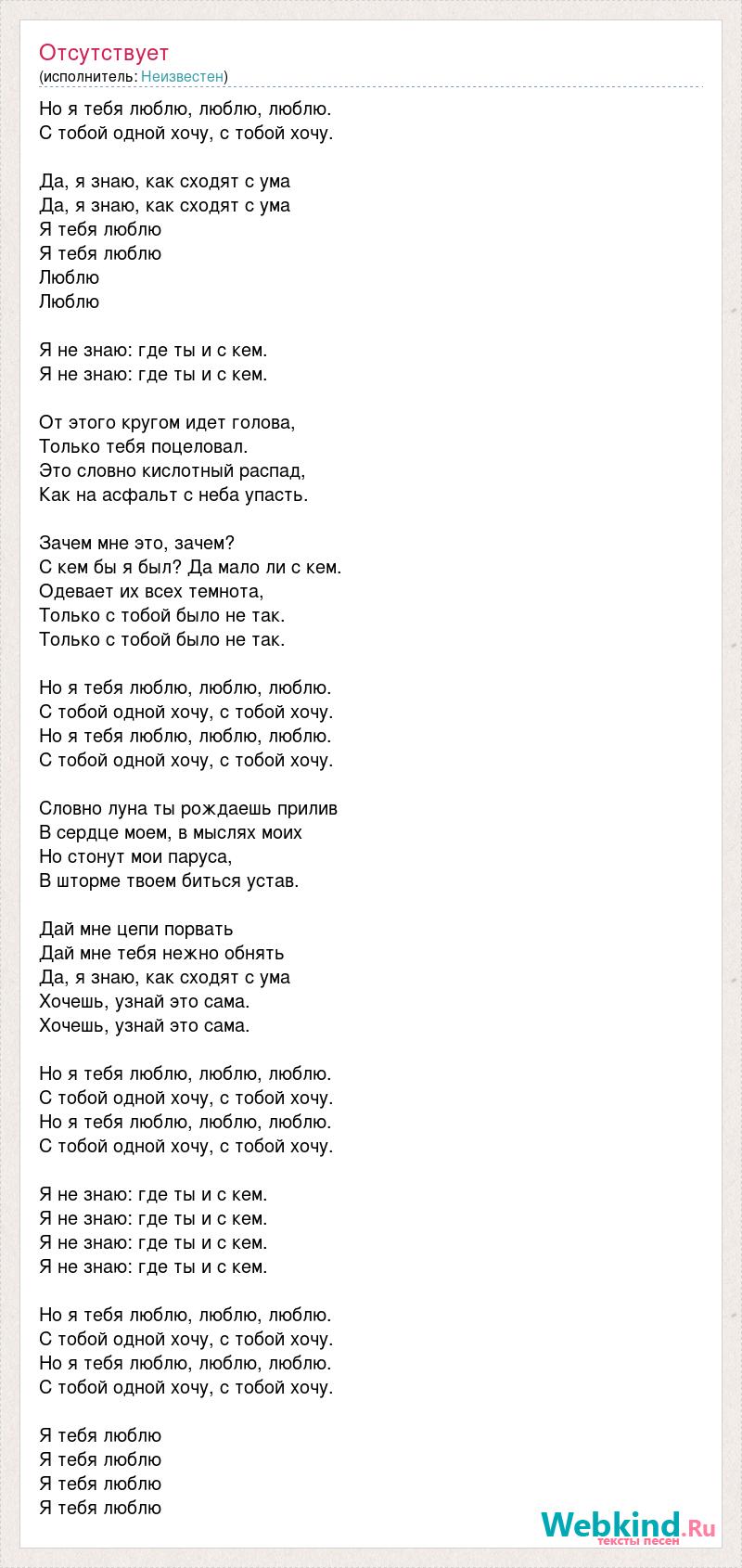 Отсутствует
(исполнитель: Неизвестен)

Но я тебя люблю, люблю, люблю.
С тобой одной хочу, с тобой хочу.

Да, я знаю, как сходят с ума
Да, я знаю, как сходят с ума
Я тебя люблю
Я тебя люблю
Люблю
Люблю

Я не знаю: где ты и с кем.
Я не знаю: где ты и с кем.

От этого кругом идет голова,
Только тебя поцеловал.
Это словно кислотный распад,
Как на асфальт с неба упасть.

Зачем мне это, зачем?
С кем бы я был? Да мало ли с кем.
Одевает их всех темнота,
Только с тобой было не так.
Только с тобой было не так.

Но я тебя люблю, люблю, люблю.
С тобой одной хочу, с тобой хочу.
Но я тебя люблю, люблю, люблю.
С тобой одной хочу, с тобой хочу.

Словно луна ты рождаешь прилив
В сердце моем, в мыслях моих
Но стонут мои паруса,
В шторме твоем биться устав.

Дай мне цепи порвать
Дай мне тебя нежно обнять
Да, я знаю, как сходят с ума
Хочешь, узнай это сама.
Хочешь, узнай это сама.

Но я тебя люблю, люблю, люблю.
С тобой одной хочу, с тобой хочу.
Но я тебя люблю, люблю, люблю.
С тобой одной хочу, с тобой хочу.

Я не знаю: где ты и с кем.
Я не знаю: где ты и с кем.
Я не знаю: где ты и с кем.
Я не знаю: где ты и с кем.

Но я тебя люблю, люблю, люблю.
С тобой одной хочу, с тобой хочу.
Но я тебя люблю, люблю, люблю.
С тобой одной хочу, с тобой хочу.

Я тебя люблю
Я тебя люблю
Я тебя люблю
Я тебя люблю

Webkind.Ru
тексты песен